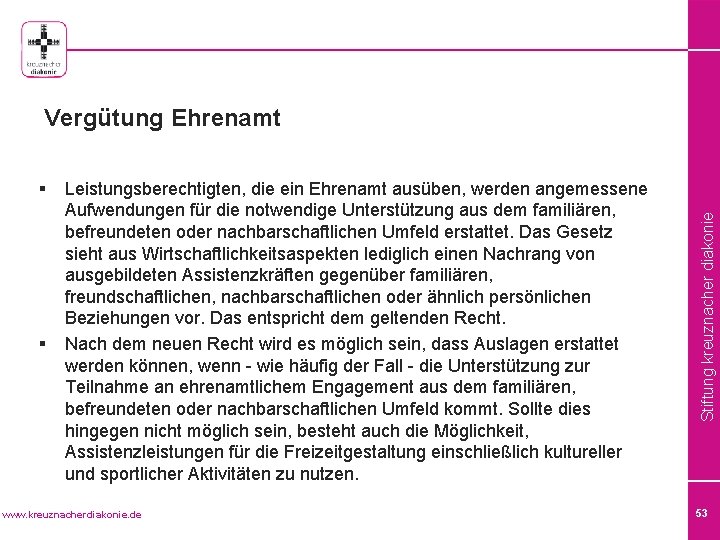 kreuznacher diakonie

Vergütung Ehrenamt

▪ Leistungsberechtigten, die ein Ehrenamt ausüben, werden angemessene Aufwendungen für die notwendige Unterstützung aus dem familiären, befreundeten oder nachbarschaftlichen Umfeld erstattet. Das Gesetz sieht aus Wirtschaftlichkeitsaspekten lediglich einen Nachrang von ausgebildeten Assistenzkräften gegenüber familiären, freundschaftlichen, nachbarschaftlichen oder ähnlich persönlichen Beziehungen vor. Das entspricht dem geltenden Recht.

▪ Nach dem neuen Recht wird es möglich sein, dass Auslagen erstattet werden können, wenn - wie häufig der Fall - die Unterstützung zur Teilnahme an ehrenamtlichem Engagement aus dem familiären, befreundeten oder nachbarschaftlichen Umfeld kommt. Sollte dies hingegen nicht möglich sein, besteht auch die Möglichkeit, Assistenzleistungen für die Freizeitgestaltung einschließlich kultureller und sportlicher Aktivitäten zu nutzen.

Stiftung kreuznacher diakonie

www.kreuznacherdiakonie.de

53